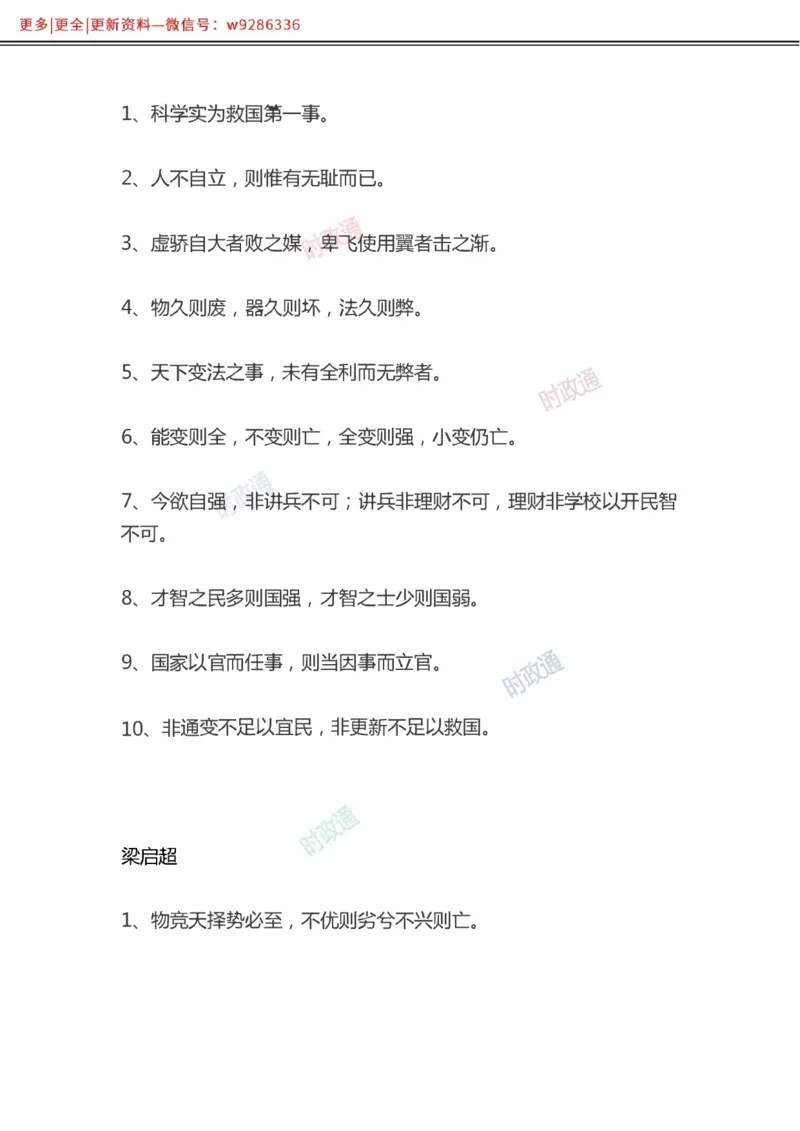 更多|更全|更新资料—微信号：w9286336

1、科学实为救国第一事。

2、人不自立，则惟有无耻而已。

3、虚骄自大者败之媒，卑飞使用翼者击之渐。

4、物久则废，器久则坏，法久则弊。

5、天下变法之事，未有全利而无弊者。

6、能变则全，不变则亡，全变则强，小变仍亡。

7、今欲自强，非讲兵不可；讲兵非理财不可，理财非学校以开民智不可。

8、才智之民多则国强，才智之士少则国弱。

9、国家以官而任事，则当因事而立官。

10、非通变不足以宜民，非更新不足以救国。

梁启超

1、物竞天择势必至，不优则劣兮不兴则亡。

时政通

时政通

时政通

时政通

时政通